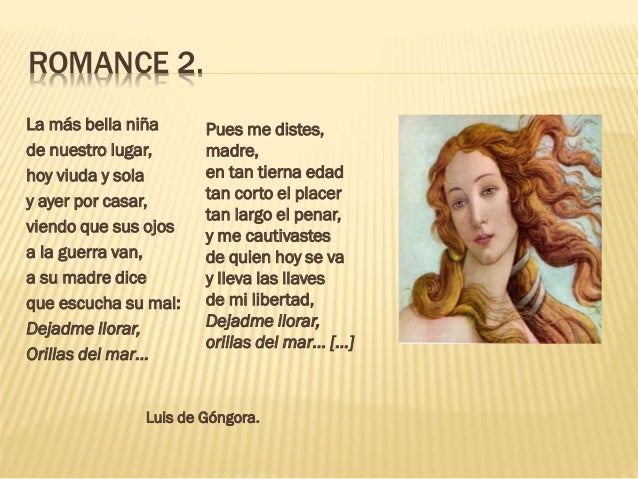 ROMANCE 2.

La más bella niña
de nuestro lugar,
hoy viuda y sola
y ayer por casar,
viendo que sus ojos
a la guerra van,
a su madre dice
que escucha su mal:
Dejadme llorar,
Orillas del mar...

Pues me distes,
madre,
en tan tierna edad
tan corto el placer
tan largo el penar,
y me cautivastes
de quien hoy se va
y lleva las llaves
de mi libertad,
Dejadme llorar,
orillas del mar... [...]

Luis de Góngora.